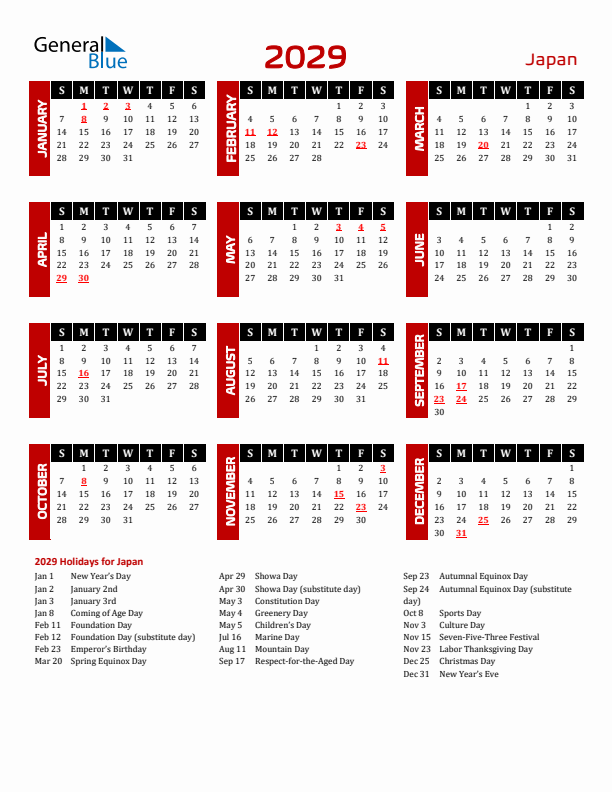 General Blue

2029

Japan

JANUARY

| S | M | T | W | T | F | S |
|---|---|---|---|---|---|---|
|  | 1 | 2 | 3 | 4 | 5 | 6 |
| 7 | 8 | 9 | 10 | 11 | 12 | 13 |
| 14 | 15 | 16 | 17 | 18 | 19 | 20 |
| 21 | 22 | 23 | 24 | 25 | 26 | 27 |
| 28 | 29 | 30 | 31 |  |  |  |

FEBRUARY

| S | M | T | W | T | F | S |
|---|---|---|---|---|---|---|
|  |  |  |  | 1 | 2 | 3 |
| 4 | 5 | 6 | 7 | 8 | 9 | 10 |
| 11 | 12 | 13 | 14 | 15 | 16 | 17 |
| 18 | 19 | 20 | 21 | 22 | 23 | 24 |
| 25 | 26 | 27 | 28 |  |  |  |

MARCH

| S | M | T | W | T | F | S |
|---|---|---|---|---|---|---|
|  |  |  |  | 1 | 2 | 3 |
| 4 | 5 | 6 | 7 | 8 | 9 | 10 |
| 11 | 12 | 13 | 14 | 15 | 16 | 17 |
| 18 | 19 | 20 | 21 | 22 | 23 | 24 |
| 25 | 26 | 27 | 28 | 29 | 30 | 31 |

APRIL

| S | M | T | W | T | F | S |
|---|---|---|---|---|---|---|
| 1 | 2 | 3 | 4 | 5 | 6 | 7 |
| 8 | 9 | 10 | 11 | 12 | 13 | 14 |
| 15 | 16 | 17 | 18 | 19 | 20 | 21 |
| 22 | 23 | 24 | 25 | 26 | 27 | 28 |
| 29 | 30 |  |  |  |  |  |

MAY

| S | M | T | W | T | F | S |
|---|---|---|---|---|---|---|
|  |  | 1 | 2 | 3 | 4 | 5 |
| 6 | 7 | 8 | 9 | 10 | 11 | 12 |
| 13 | 14 | 15 | 16 | 17 | 18 | 19 |
| 20 | 21 | 22 | 23 | 24 | 25 | 26 |
| 27 | 28 | 29 | 30 | 31 |  |  |

JUNE

| S | M | T | W | T | F | S |
|---|---|---|---|---|---|---|
|  |  |  |  |  | 1 | 2 |
| 3 | 4 | 5 | 6 | 7 | 8 | 9 |
| 10 | 11 | 12 | 13 | 14 | 15 | 16 |
| 17 | 18 | 19 | 20 | 21 | 22 | 23 |
| 24 | 25 | 26 | 27 | 28 | 29 | 30 |

JULY

| S | M | T | W | T | F | S |
|---|---|---|---|---|---|---|
| 1 | 2 | 3 | 4 | 5 | 6 | 7 |
| 8 | 9 | 10 | 11 | 12 | 13 | 14 |
| 15 | 16 | 17 | 18 | 19 | 20 | 21 |
| 22 | 23 | 24 | 25 | 26 | 27 | 28 |
| 29 | 30 | 31 |  |  |  |  |

AUGUST

| S | M | T | W | T | F | S |
|---|---|---|---|---|---|---|
|  |  |  | 1 | 2 | 3 | 4 |
| 5 | 6 | 7 | 8 | 9 | 10 | 11 |
| 12 | 13 | 14 | 15 | 16 | 17 | 18 |
| 19 | 20 | 21 | 22 | 23 | 24 | 25 |
| 26 | 27 | 28 | 29 | 30 | 31 |  |

SEPTEMBER

| S | M | T | W | T | F | S |
|---|---|---|---|---|---|---|
|  |  |  |  |  |  | 1 |
| 2 | 3 | 4 | 5 | 6 | 7 | 8 |
| 9 | 10 | 11 | 12 | 13 | 14 | 15 |
| 16 | 17 | 18 | 19 | 20 | 21 | 22 |
| 23 | 24 | 25 | 26 | 27 | 28 | 29 |
| 30 |  |  |  |  |  |  |

OCTOBER

| S | M | T | W | T | F | S |
|---|---|---|---|---|---|---|
|  | 1 | 2 | 3 | 4 | 5 | 6 |
| 7 | 8 | 9 | 10 | 11 | 12 | 13 |
| 14 | 15 | 16 | 17 | 18 | 19 | 20 |
| 21 | 22 | 23 | 24 | 25 | 26 | 27 |
| 28 | 29 | 30 | 31 |  |  |  |

NOVEMBER

| S | M | T | W | T | F | S |
|---|---|---|---|---|---|---|
|  |  |  |  | 1 | 2 | 3 |
| 4 | 5 | 6 | 7 | 8 | 9 | 10 |
| 11 | 12 | 13 | 14 | 15 | 16 | 17 |
| 18 | 19 | 20 | 21 | 22 | 23 | 24 |
| 25 | 26 | 27 | 28 | 29 | 30 |  |

DECEMBER

| S | M | T | W | T | F | S |
|---|---|---|---|---|---|---|
|  |  |  |  |  |  | 1 |
| 2 | 3 | 4 | 5 | 6 | 7 | 8 |
| 9 | 10 | 11 | 12 | 13 | 14 | 15 |
| 16 | 17 | 18 | 19 | 20 | 21 | 22 |
| 23 | 24 | 25 | 26 | 27 | 28 | 29 |
| 30 | 31 |  |  |  |  |  |

2029 Holidays for Japan

Jan 1 New Year's Day
Jan 2 January 2nd
Jan 3 January 3rd
Jan 8 Coming of Age Day
Feb 11 Foundation Day
Feb 12 Foundation Day (substitute day)
Feb 23 Emperor's Birthday
Mar 20 Spring Equinox Day

Apr 29 Showa Day
Apr 30 Showa Day (substitute day)
May 3 Constitution Day
May 4 Greenery Day
May 5 Children's Day
Jul 16 Marine Day
Aug 11 Mountain Day
Sep 17 Respect-for-the-Aged Day

Sep 23 Autumnal Equinox Day
Sep 24 Autumnal Equinox Day (substitute day)
Oct 8 Sports Day
Nov 3 Culture Day
Nov 15 Seven-Five-Three Festival
Nov 23 Labor Thanksgiving Day
Dec 25 Christmas Day
Dec 31 New Year's Eve